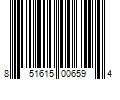 8 51615 00659 4